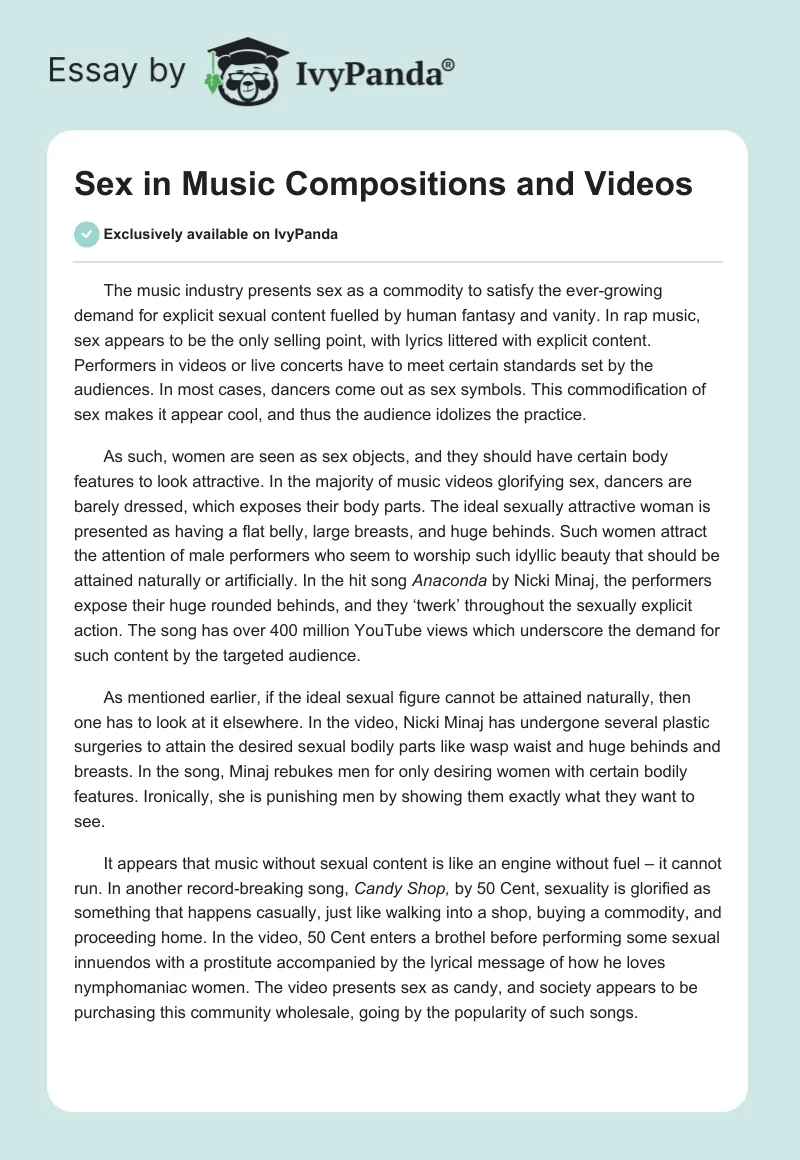 Essay by IvyPanda®

Sex in Music Compositions and Videos

Exclusively available on IvyPanda

The music industry presents sex as a commodity to satisfy the ever-growing demand for explicit sexual content fuelled by human fantasy and vanity. In rap music, sex appears to be the only selling point, with lyrics littered with explicit content. Performers in videos or live concerts have to meet certain standards set by the audiences. In most cases, dancers come out as sex symbols. This commodification of sex makes it appear cool, and thus the audience idolizes the practice.

As such, women are seen as sex objects, and they should have certain body features to look attractive. In the majority of music videos glorifying sex, dancers are barely dressed, which exposes their body parts. The ideal sexually attractive woman is presented as having a flat belly, large breasts, and huge behinds. Such women attract the attention of male performers who seem to worship such idyllic beauty that should be attained naturally or artificially. In the hit song Anaconda by Nicki Minaj, the performers expose their huge rounded behinds, and they 'twerk' throughout the sexually explicit action. The song has over 400 million YouTube views which underscore the demand for such content by the targeted audience.

As mentioned earlier, if the ideal sexual figure cannot be attained naturally, then one has to look at it elsewhere. In the video, Nicki Minaj has undergone several plastic surgeries to attain the desired sexual bodily parts like wasp waist and huge behinds and breasts. In the song, Minaj rebukes men for only desiring women with certain bodily features. Ironically, she is punishing men by showing them exactly what they want to see.

It appears that music without sexual content is like an engine without fuel – it cannot run. In another record-breaking song, Candy Shop, by 50 Cent, sexuality is glorified as something that happens casually, just like walking into a shop, buying a commodity, and proceeding home. In the video, 50 Cent enters a brothel before performing some sexual innuendos with a prostitute accompanied by the lyrical message of how he loves nymphomaniac women. The video presents sex as candy, and society appears to be purchasing this community wholesale, going by the popularity of such songs.